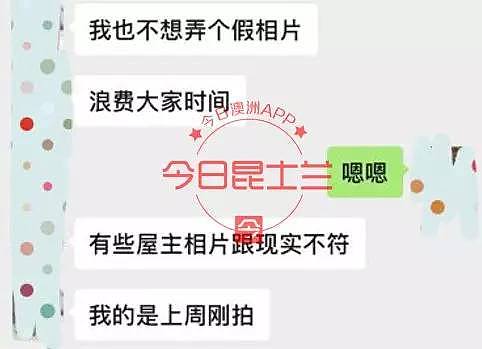 我也不想弄个假相片

浪费大家时间

今日澳洲APP

今日昆士兰

嗯嗯

有些屋主相片跟现实不符

我的是上周刚拍